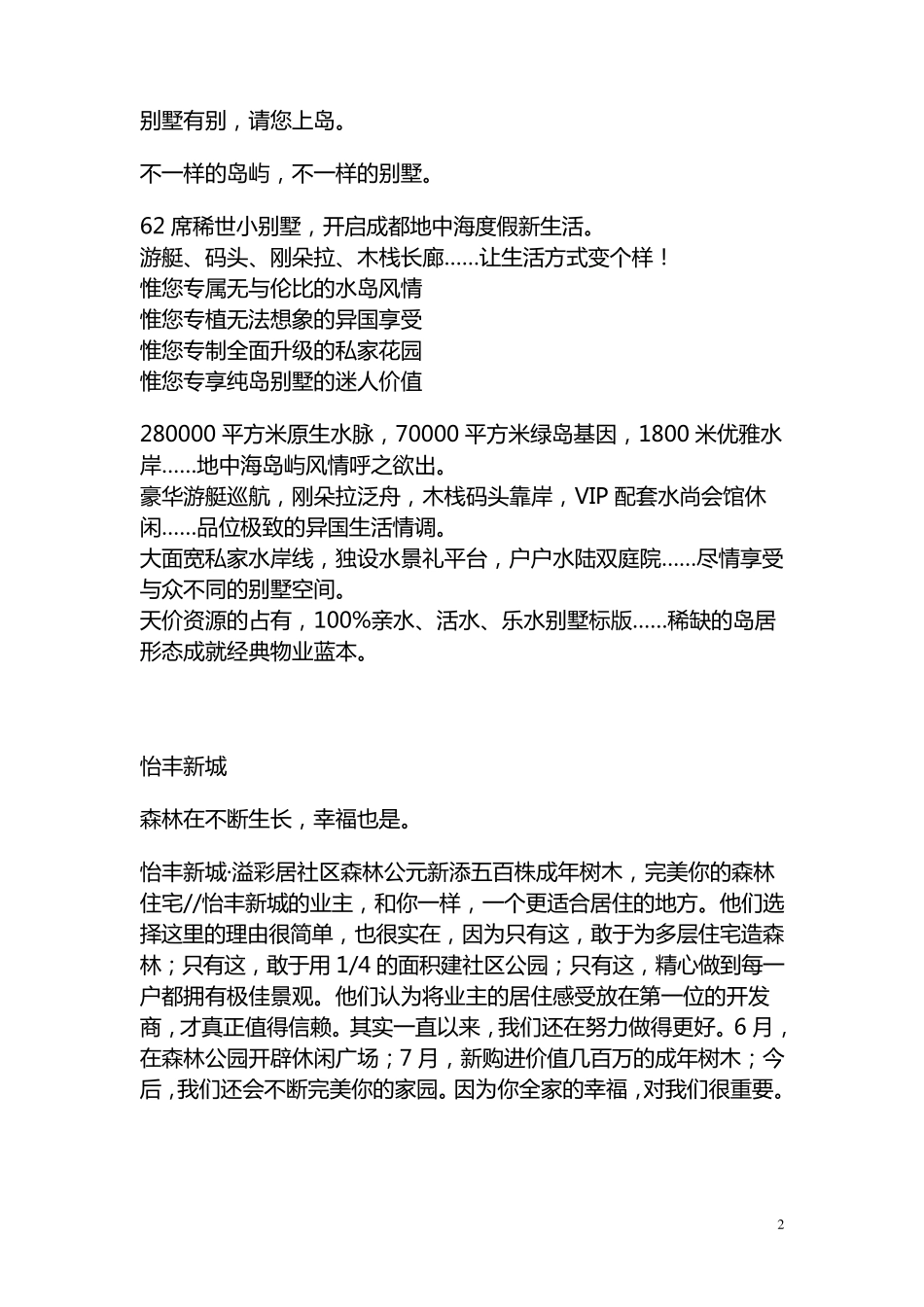 别墅有别，请您上岛。

不一样的岛屿，不一样的别墅。

62 席稀世小别墅，开启成都地中海度假新生活。
游艇、码头、刚朵拉、木栈长廊……让生活方式变个样！
惟您专属无与伦比的水岛风情
惟您专植无法想象的异国享受
惟您专制全面升级的私家花园
惟您专享纯岛别墅的迷人价值

280000 平方米原生水脉，70000 平方米绿岛基因，1800 米优雅水岸……地中海岛屿风情呼之欲出。
豪华游艇巡航，刚朵拉泛舟，木栈码头靠岸，VIP 配套水尚会馆休闲……品位极致的异国生活情调。
大面宽私家水岸线，独设水景礼平台，户户水陆双庭院……尽情享受与众不同的别墅空间。
天价资源的占有，100%亲水、活水、乐水别墅标版……稀缺的岛居形态成就经典物业蓝本。

怡丰新城

森林在不断生长，幸福也是。

怡丰新城·溢彩居社区森林公元新添五百株成年树木，完美你的森林住宅//怡丰新城的业主，和你一样，一个更适合居住的地方。他们选择这里的理由很简单，也很实在，因为只有这，敢于为多层住宅造森林；只有这，敢于用 1/4 的面积建社区公园；只有这，精心做到每一户都拥有极佳景观。他们认为将业主的居住感受放在第一位的开发商，才真正值得信赖。其实一直以来，我们还在努力做得更好。6 月，在森林公园开辟休闲广场；7 月，新购进价值几百万的成年树木；今后，我们还会不断完美你的家园。因为你全家的幸福，对我们很重要。

2